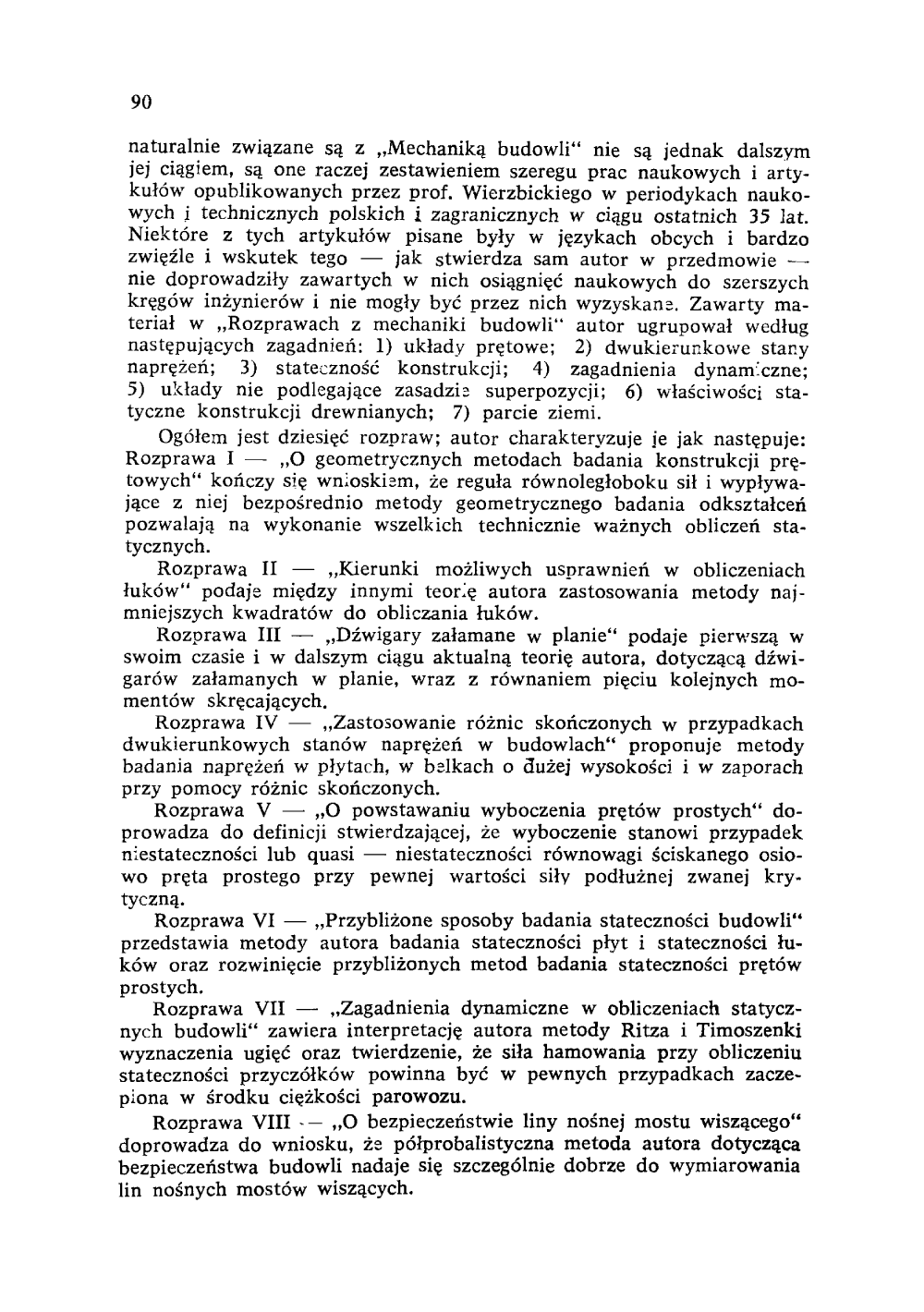 90

naturalnie związane są z „Mechaniką budowli" nie są jednak dalszym jej ciągiem, są one raczej zestawieniem szeregu prac naukowych i artykułów opublikowanych przez prof. Wierzbickiego w periodykach naukowych i technicznych polskich i zagranicznych w ciągu ostatnich 35 lat. Niektóre z tych artykułów pisane były w językach obcych i bardzo zwięźle i wskutek tego — jak stwierdza sam autor w przedmowie — nie doprowadziły zawartych w nich osiągnięć naukowych do szerszych kręgów inżynierów i nie mogły być przez nich wyzyskane. Zawarty materiał w „Rozprawach z mechaniki budowli" autor ugrupował według następujących zagadnień: 1) układy prętowe; 2) dwukierunkowe stany naprężeń; 3) stateczność konstrukcji; 4) zagadnienia dynamiczne; 5) układy nie podlegające zasadzie superpozycji; 6) właściwości statyczne konstrukcji drewnianych; 7) parcie ziemi.

Ogółem jest dziesięć rozpraw; autor charakteryzuje je jak następuje: Rozprawa I — „O geometrycznych metodach badania konstrukcji prętowych" kończy się wnioskiem, że reguła równoległoboku sił i wypływające z niej bezpośrednio metody geometrycznego badania odkształceń pozwalają na wykonanie wszelkich technicznie ważnych obliczeń statycznych.

Rozprawa II — „Kierunki możliwych usprawnień w obliczeniach łuków" podaje między innymi teorię autora zastosowania metody najmniejszych kwadratów do obliczania łuków.

Rozprawa III — „Dźwigary załamane w planie" podaje pierwszą w swoim czasie i w dalszym ciągu aktualną teorię autora, dotyczącą dźwigarów załamanych w planie, wraz z równaniem pięciu kolejnych momentów skręcających.

Rozprawa IV — „Zastosowanie różnic skończonych w przypadkach dwukierunkowych stanów naprężeń w budowlach" proponuje metody badania naprężeń w płytach, w belkach o dużej wysokości i w zaporach przy pomocy różnic skończonych.

Rozprawa V — „O powstawaniu wyboczenia prętów prostych" doprowadza do definicji stwierdzającej, że wyboczenie stanowi przypadek niestateczności lub quasi — niestateczności równowagi ściskanego osiowo pręta prostego przy pewnej wartości siły podłużnej zwanej krytyczną.

Rozprawa VI — „Przybliżone sposoby badania stateczności budowli" przedstawia metody autora badania stateczności płyt i stateczności łuków oraz rozwinięcie przybliżonych metod badania stateczności prętów prostych.

Rozprawa VII — „Zagadnienia dynamiczne w obliczeniach statycznych budowli" zawiera interpretację autora metody Ritza i Timoszenki wyznaczenia ugięć oraz twierdzenie, że siła hamowania przy obliczeniu stateczności przyczółków powinna być w pewnych przypadkach zaczepiona w środku ciężkości parowozu.

Rozprawa VIII — „O bezpieczeństwie liny nośnej mostu wiszącego" doprowadza do wniosku, że półprobalistyczna metoda autora dotycząca bezpieczeństwa budowli nadaje się szczególnie dobrze do wymiarowania lin nośnych mostów wiszących.